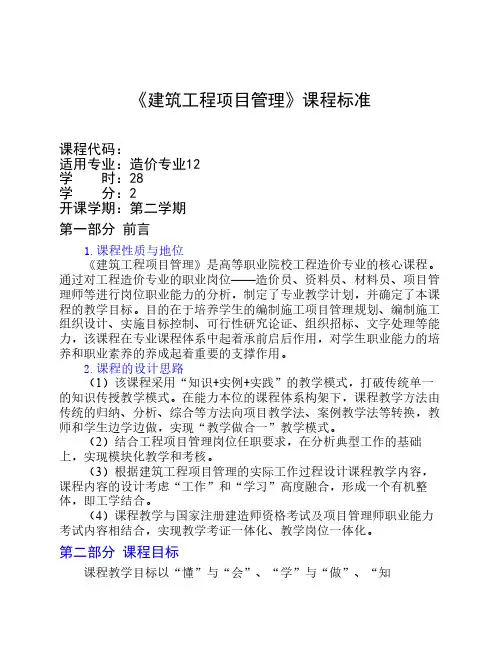 《建筑工程项目管理》课程标准

课程代码：
适用专业：造价专业12
学　　时：28
学　　分：2
开课学期：第二学期

第一部分 前言

1.课程性质与地位

《建筑工程项目管理》是高等职业院校工程造价专业的核心课程。通过对工程造价专业的职业岗位——造价员、资料员、材料员、项目管理师等进行岗位职业能力的分析，制定了专业教学计划，并确定了本课程的教学目标。目的在于培养学生的编制施工项目管理规划、编制施工组织设计、实施目标控制、可行性研究论证、组织招标、文字处理等能力，该课程在专业课程体系中起着承前启后作用，对学生职业能力的培养和职业素养的养成起着重要的支撑作用。

2.课程的设计思路

（1）该课程采用“知识+实例+实践”的教学模式，打破传统单一的知识传授教学模式。在能力本位的课程体系构架下，课程教学方法由传统的归纳、分析、综合等方法向项目教学法、案例教学法等转换，教师和学生边学边做，实现“教学做合一”教学模式。

（2）结合工程项目管理岗位任职要求，在分析典型工作的基础上，实现模块化教学和考核。

（3）根据建筑工程项目管理的实际工作过程设计课程教学内容，课程内容的设计考虑“工作”和“学习”高度融合，形成一个有机整体，即工学结合。

（4）课程教学与国家注册建造师资格考试及项目管理师职业能力考试内容相结合，实现教学考证一体化、教学岗位一体化。

第二部分 课程目标

课程教学目标以“懂”与“会”、“学”与“做”、“知